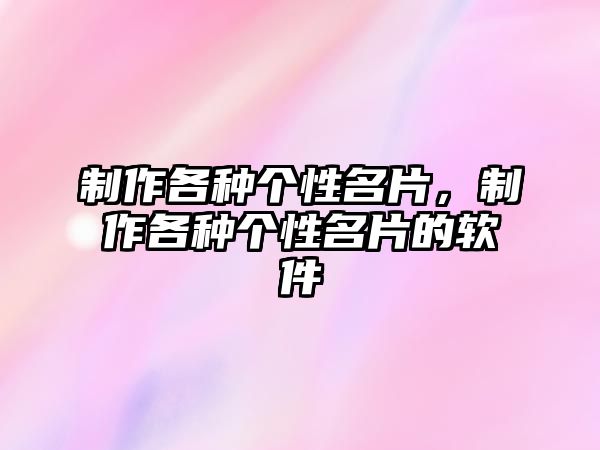 制作各种个性名片，制作各种个性名片的软件